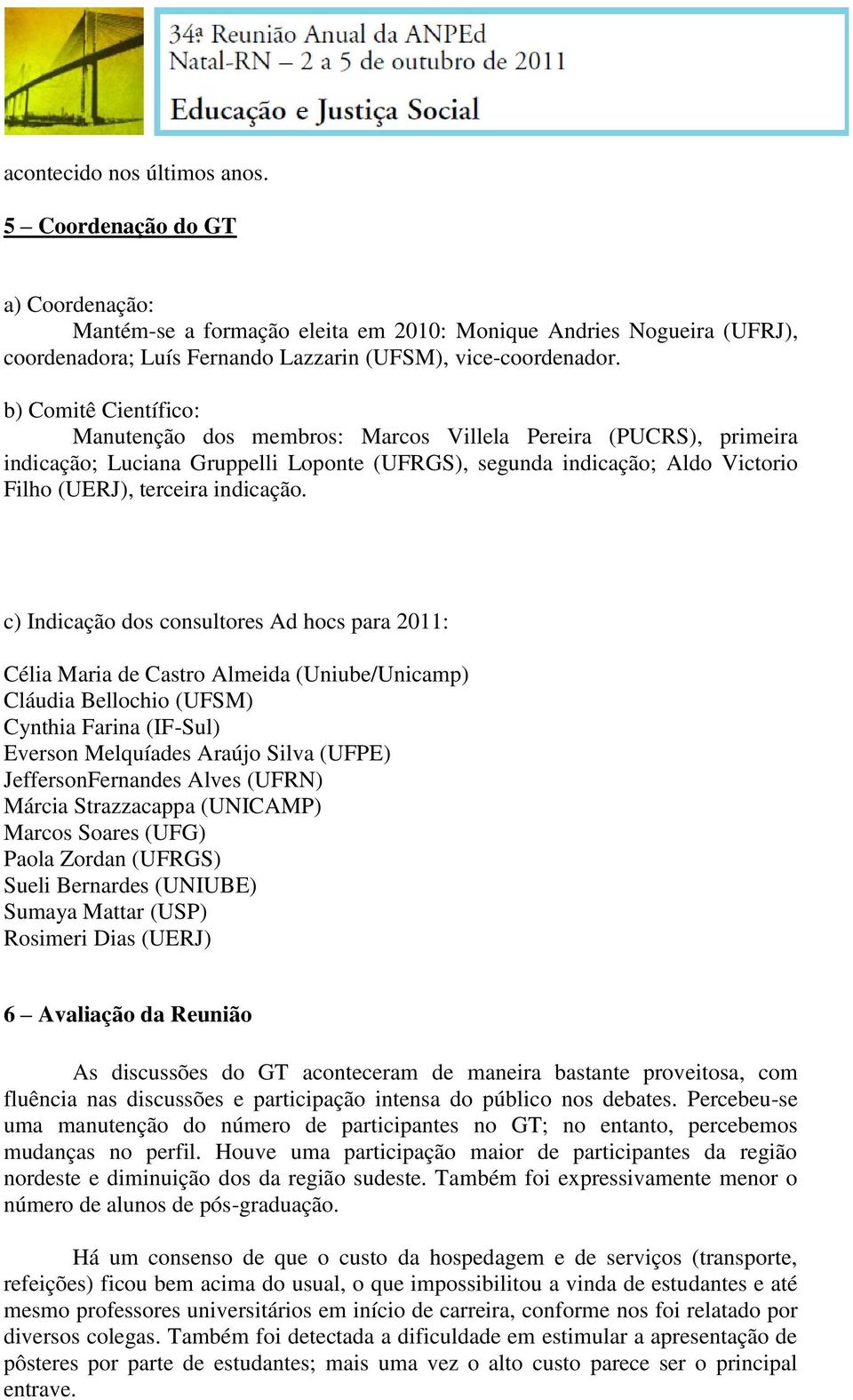 34ª Reunião Anual da ANPEd
Natal-RN – 2 a 5 de outubro de 2011
Educação e Justiça Social

acontecido nos últimos anos.

5 – Coordenação do GT

a) Coordenação:
Mantém-se a formação eleita em 2010: Monique Andries Nogueira (UFRJ), coordenadora; Luís Fernando Lazzarin (UFSM), vice-coordenador.

b) Comitê Científico:
Manutenção dos membros: Marcos Villela Pereira (PUCRS), primeira indicação; Luciana Gruppelli Loponte (UFRGS), segunda indicação; Aldo Victorio Filho (UERJ), terceira indicação.

c) Indicação dos consultores Ad hocs para 2011:

Célia Maria de Castro Almeida (Uniube/Unicamp)
Cláudia Bellochio (UFSM)
Cynthia Farina (IF-Sul)
Everson Melquíades Araújo Silva (UFPE)
JeffersonFernandes Alves (UFRN)
Márcia Strazzacappa (UNICAMP)
Marcos Soares (UFG)
Paola Zordan (UFRGS)
Sueli Bernardes (UNIUBE)
Sumaya Mattar (USP)
Rosimeri Dias (UERJ)

6 – Avaliação da Reunião

As discussões do GT aconteceram de maneira bastante proveitosa, com fluência nas discussões e participação intensa do público nos debates. Percebeu-se uma manutenção do número de participantes no GT; no entanto, percebemos mudanças no perfil. Houve uma participação maior de participantes da região nordeste e diminuição dos da região sudeste. Também foi expressivamente menor o número de alunos de pós-graduação.

Há um consenso de que o custo da hospedagem e de serviços (transporte, refeições) ficou bem acima do usual, o que impossibilitou a vinda de estudantes e até mesmo professores universitários em início de carreira, conforme nos foi relatado por diversos colegas. Também foi detectada a dificuldade em estimular a apresentação de pôsteres por parte de estudantes; mais uma vez o alto custo parece ser o principal entrave.